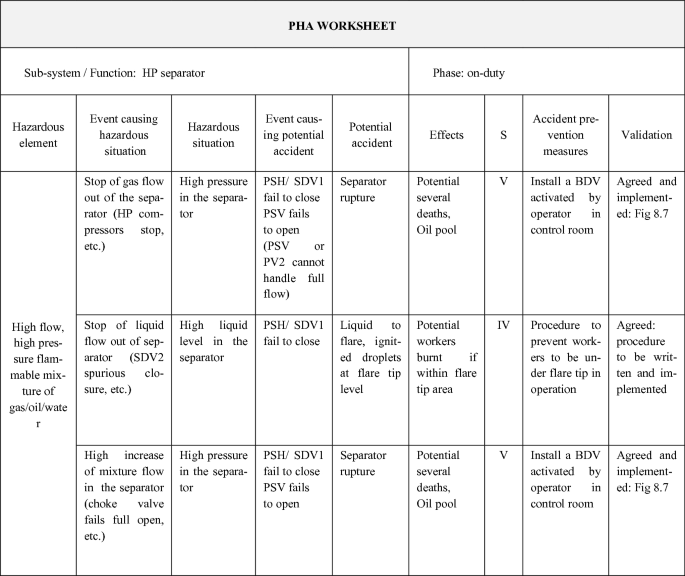 PHA WORKSHEET

Sub-system / Function: HP separator

Phase: on-duty

| Hazardous element | Event causing hazardous situation | Hazardous situation | Event causing potential accident | Potential accident | Effects | S | Accident prevention measures | Validation |
|---|---|---|---|---|---|---|---|---|
| High flow, high pressure flammable mixture of gas/oil/water | Stop of gas flow out of the separator (HP compressors stop, etc.) | High pressure in the separator | PSH/ SDV1 fail to close PSV fails to open (PSV or PV2 cannot handle full flow) | Separator rupture | Potential several deaths, Oil pool | V | Install a BDV activated by operator in control room | Agreed and implemented: Fig 8.7 |
| | Stop of liquid flow out of separator (SDV2 spurious closure, etc.) | High liquid level in the separator | PSH/ SDV1 fail to close | Liquid to flare, ignited droplets at flare tip level | Potential workers burnt if within flare tip area | IV | Procedure to prevent workers to be under flare tip in operation | Agreed: procedure to be written and implemented |
| | High increase of mixture flow in the separator (choke valve fails full open, etc.) | High pressure in the separator | PSH/ SDV1 fail to close PSV fails to open | Separator rupture | Potential several deaths, Oil pool | V | Install a BDV activated by operator in control room | Agreed and implemented: Fig 8.7 |